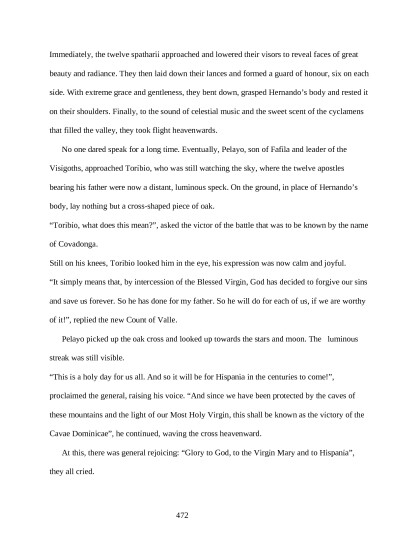 Immediately, the twelve spatharii approached and lowered their visors to reveal faces of great beauty and radiance. They then laid down their lances and formed a guard of honour, six on each side. With extreme grace and gentleness, they bent down, grasped Hernando's body and rested it on their shoulders. Finally, to the sound of celestial music and the sweet scent of the cyclamens that filled the valley, they took flight heavenwards.

No one dared speak for a long time. Eventually, Pelayo, son of Fafila and leader of the Visigoths, approached Toribio, who was still watching the sky, where the twelve apostles bearing his father were now a distant, luminous speck. On the ground, in place of Hernando's body, lay nothing but a cross-shaped piece of oak.

"Toribio, what does this mean?", asked the victor of the battle that was to be known by the name of Covadonga.

Still on his knees, Toribio looked him in the eye, his expression was now calm and joyful.

"It simply means that, by intercession of the Blessed Virgin, God has decided to forgive our sins and save us forever. So he has done for my father. So he will do for each of us, if we are worthy of it!", replied the new Count of Valle.

Pelayo picked up the oak cross and looked up towards the stars and moon. The luminous streak was still visible.

"This is a holy day for us all. And so it will be for Hispania in the centuries to come!", proclaimed the general, raising his voice. "And since we have been protected by the caves of these mountains and the light of our Most Holy Virgin, this shall be known as the victory of the Cavae Dominicae", he continued, waving the cross heavenward.

At this, there was general rejoicing: "Glory to God, to the Virgin Mary and to Hispania", they all cried.

472